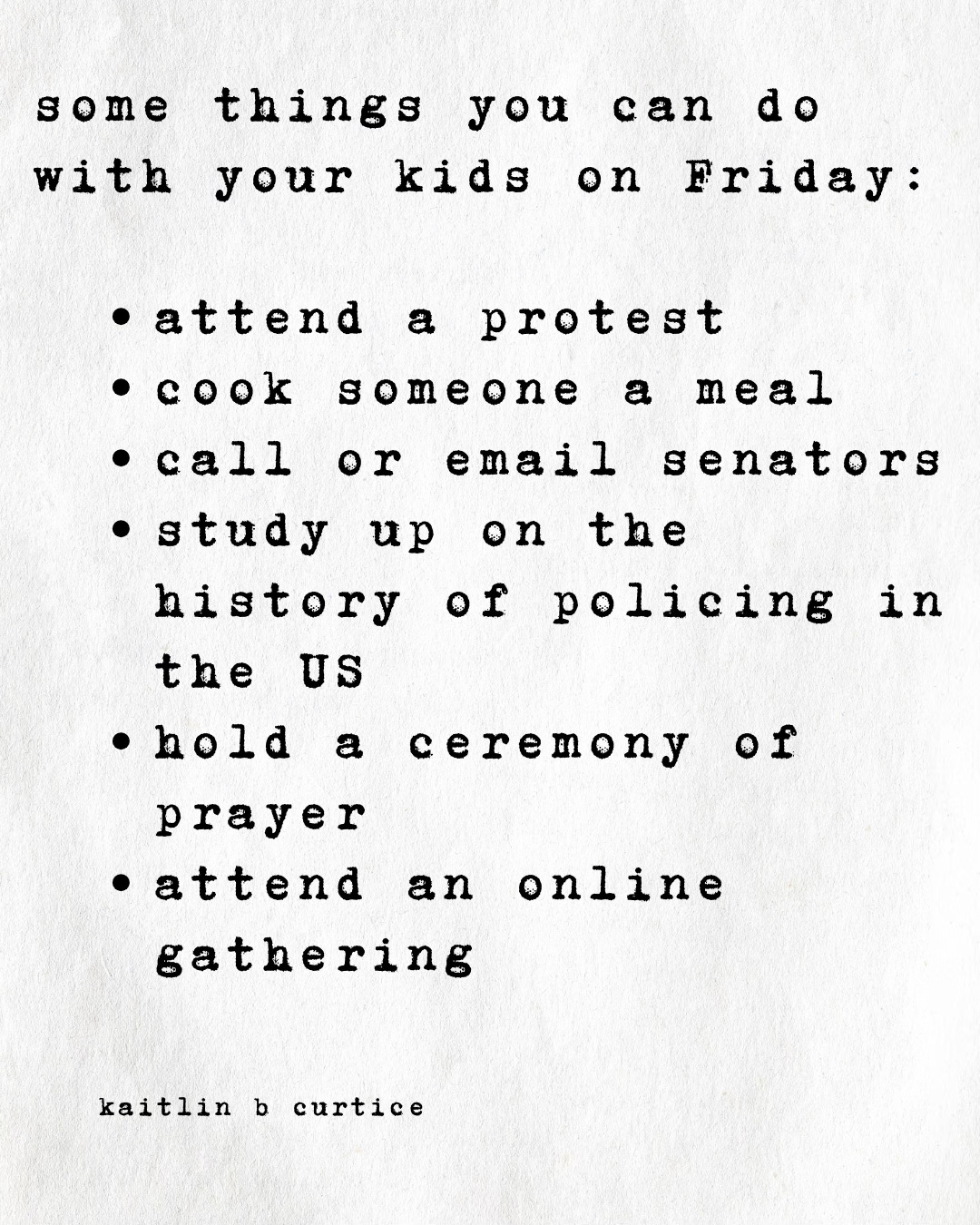 some things you can do with your kids on Friday:

• attend a protest
• cook someone a meal
• call or email senators
• study up on the history of policing in the US
• hold a ceremony of prayer
• attend an online gathering

kaitlin b curtice